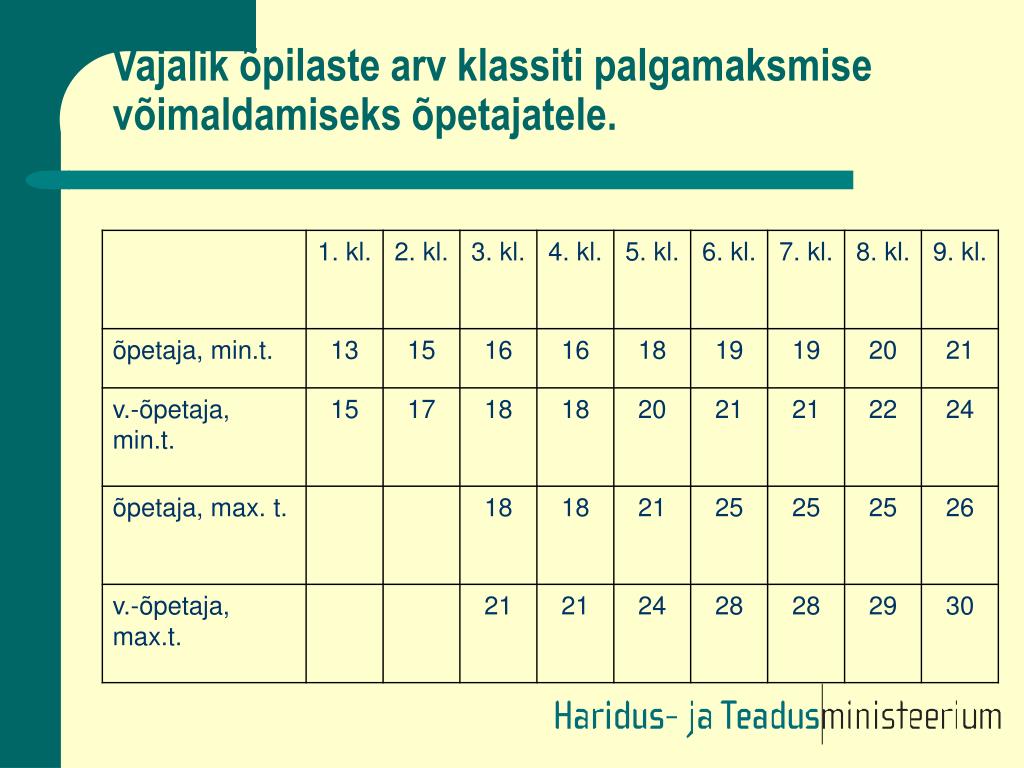 Vajalik õpilaste arv klassiti palgamaksmise võimaldamiseks õpetajatele.

| | 1. kl. | 2. kl. | 3. kl. | 4. kl. | 5. kl. | 6. kl. | 7. kl. | 8. kl. | 9. kl. |
|---|---|---|---|---|---|---|---|---|---|
| õpetaja, min.t. | 13 | 15 | 16 | 16 | 18 | 19 | 19 | 20 | 21 |
| v.-õpetaja, min.t. | 15 | 17 | 18 | 18 | 20 | 21 | 21 | 22 | 24 |
| õpetaja, max. t. | | | 18 | 18 | 21 | 25 | 25 | 25 | 26 |
| v.-õpetaja, max.t. | | | 21 | 21 | 24 | 28 | 28 | 29 | 30 |

Haridus- ja Teadusministeerium